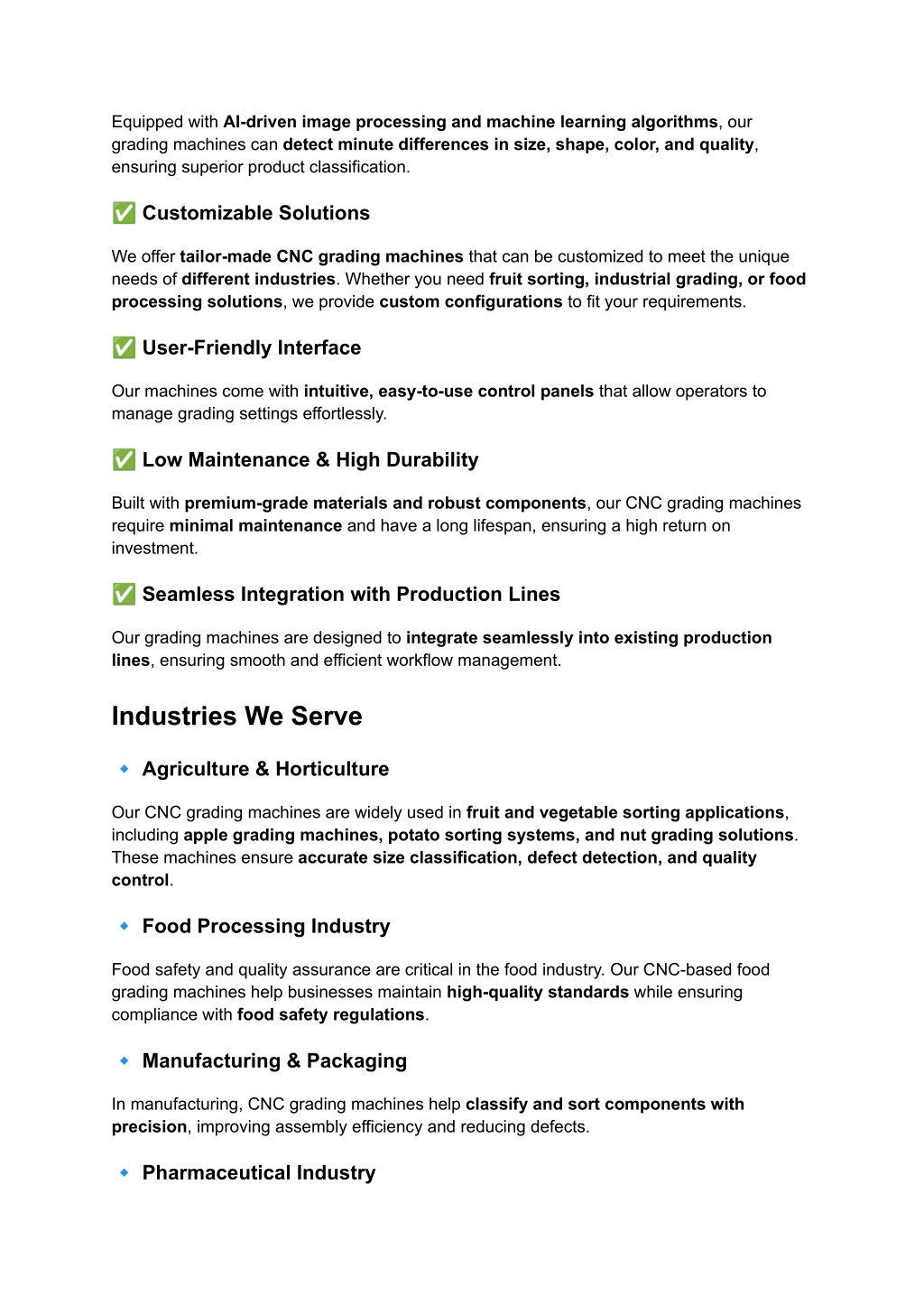 Equipped with AI-driven image processing and machine learning algorithms, our grading machines can detect minute differences in size, shape, color, and quality, ensuring superior product classification.

✅ Customizable Solutions

We offer tailor-made CNC grading machines that can be customized to meet the unique needs of different industries. Whether you need fruit sorting, industrial grading, or food processing solutions, we provide custom configurations to fit your requirements.

✅ User-Friendly Interface

Our machines come with intuitive, easy-to-use control panels that allow operators to manage grading settings effortlessly.

✅ Low Maintenance & High Durability

Built with premium-grade materials and robust components, our CNC grading machines require minimal maintenance and have a long lifespan, ensuring a high return on investment.

✅ Seamless Integration with Production Lines

Our grading machines are designed to integrate seamlessly into existing production lines, ensuring smooth and efficient workflow management.

Industries We Serve

🔹 Agriculture & Horticulture

Our CNC grading machines are widely used in fruit and vegetable sorting applications, including apple grading machines, potato sorting systems, and nut grading solutions. These machines ensure accurate size classification, defect detection, and quality control.

🔹 Food Processing Industry

Food safety and quality assurance are critical in the food industry. Our CNC-based food grading machines help businesses maintain high-quality standards while ensuring compliance with food safety regulations.

🔹 Manufacturing & Packaging

In manufacturing, CNC grading machines help classify and sort components with precision, improving assembly efficiency and reducing defects.

🔹 Pharmaceutical Industry